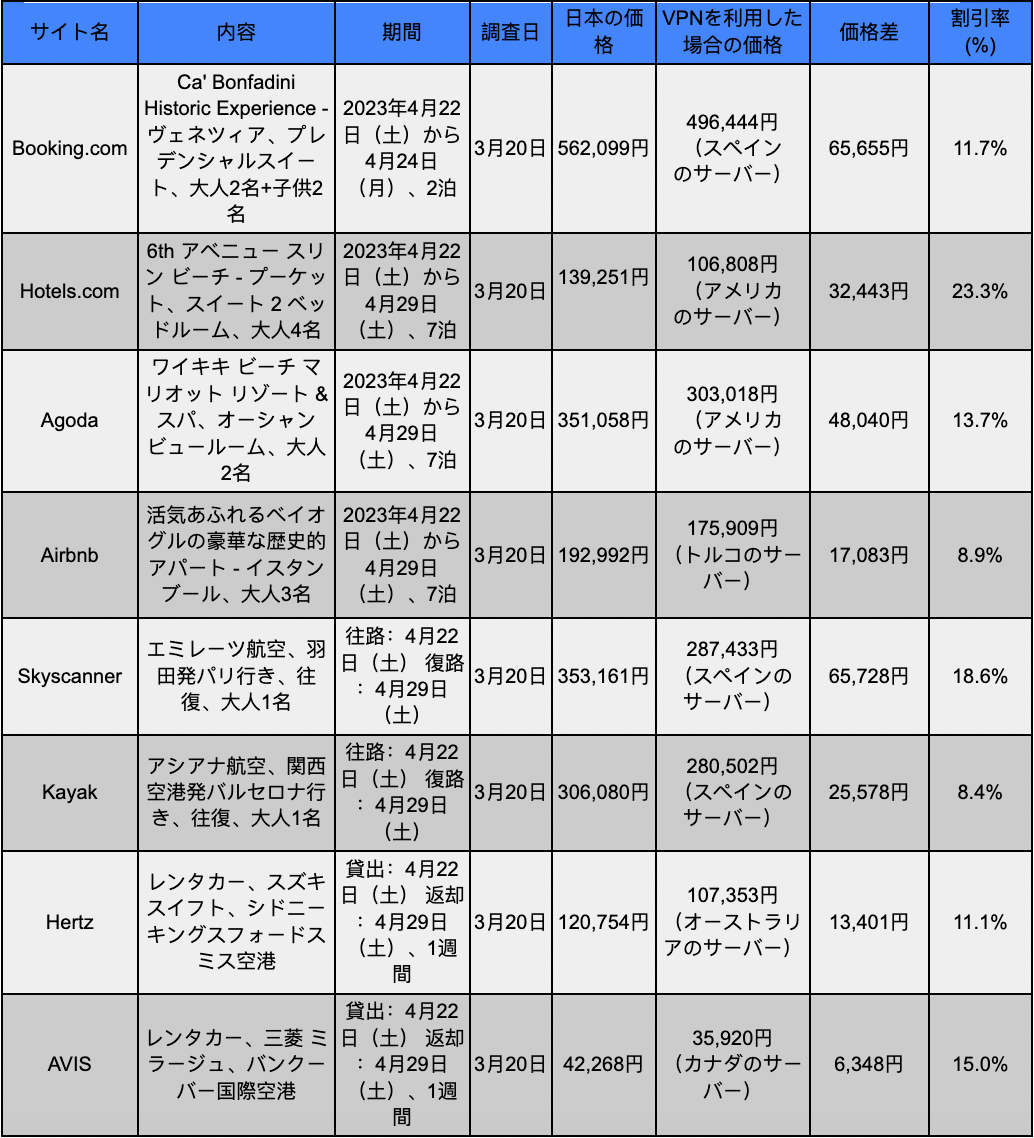 | サイト名 | 内容 | 期間 | 調査日 | 日本の価格 | VPNを利用した場合の価格 | 価格差 | 割引率(%) |
|---|---|---|---|---|---|---|---|
| Booking.com | Ca' Bonfadini Historic Experience - ヴェネツィア、プレデンシャルスイート、大人2名+子供2名 | 2023年4月22日（土）から4月24日（月）、2泊 | 3月20日 | 562,099円 | 496,444円（スペインのサーバー） | 65,655円 | 11.7% |
| Hotels.com | 6th アベニュー スリン ビーチ - プーケット、スイート 2 ベッドルーム、大人4名 | 2023年4月22日（土）から4月29日（土）、7泊 | 3月20日 | 139,251円 | 106,808円（アメリカのサーバー） | 32,443円 | 23.3% |
| Agoda | ワイキキ ビーチ マリオット リゾート & スパ、オーシャンビュールーム、大人2名 | 2023年4月22日（土）から4月29日（土）、7泊 | 3月20日 | 351,058円 | 303,018円（アメリカのサーバー） | 48,040円 | 13.7% |
| Airbnb | 活気あふれるベイオグルの豪華な歴史的アパート - イスタンブール、大人3名 | 2023年4月22日（土）から4月29日（土）、7泊 | 3月20日 | 192,992円 | 175,909円（トルコのサーバー） | 17,083円 | 8.9% |
| Skyscanner | エミレーツ航空、羽田発パリ行き、往復、大人1名 | 往路：4月22日（土） 復路：4月29日（土） | 3月20日 | 353,161円 | 287,433円（スペインのサーバー） | 65,728円 | 18.6% |
| Kayak | アシアナ航空、関西空港発バルセロナ行き、往復、大人1名 | 往路：4月22日（土） 復路：4月29日（土） | 3月20日 | 306,080円 | 280,502円（スペインのサーバー） | 25,578円 | 8.4% |
| Hertz | レンタカー、スズキ スイフト、シドニー キングスフォードスミス空港 | 貸出：4月22日（土） 返却：4月29日（土）、1週間 | 3月20日 | 120,754円 | 107,353円（オーストラリアのサーバー） | 13,401円 | 11.1% |
| AVIS | レンタカー、三菱 ミラージュ、バンクーバー国際空港 | 貸出：4月22日（土） 返却：4月29日（土）、1週間 | 3月20日 | 42,268円 | 35,920円（カナダのサーバー） | 6,348円 | 15.0% |